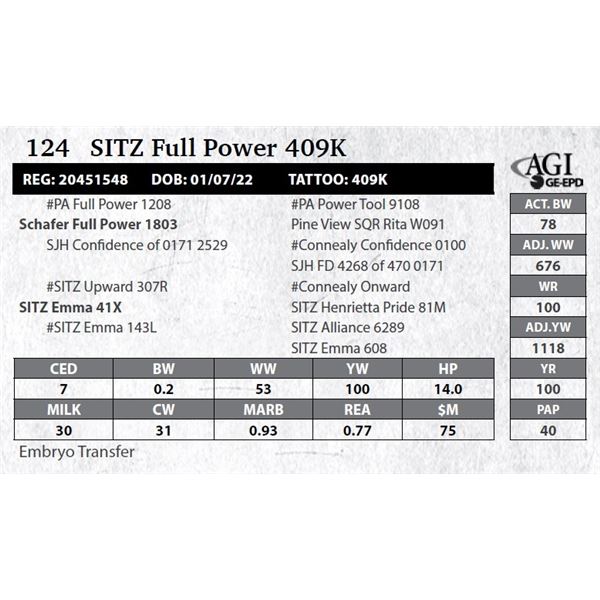 124 SITZ Full Power 409K

AGI GE-EPD

REG: 20451548 DOB: 01/07/22 TATTOO: 409K

#PA Full Power 1208
Schafer Full Power 1803
SJH Confidence of 0171 2529
#SITZ Upward 307R
SITZ Emma 41X
#SITZ Emma 143L

#PA Power Tool 9108
Pine View SQR Rita W091
#Connealy Confidence 0100
SJH FD 4268 of 470 0171
#Connealy Onward
SITZ Henrietta Pride 81M
SITZ Alliance 6289
SITZ Emma 608

| ACT. BW |
|---|
| 78 |
| ADJ. WW |
| 676 |
| WR |
| 100 |
| ADJ.YW |
| 1118 |
| YR |
| 100 |
| PAP |
| 40 |

| CED | BW | WW | YW | HP |
|---|---|---|---|---|
| 7 | 0.2 | 53 | 100 | 14.0 |
| MILK | CW | MARB | REA | $M |
| 30 | 31 | 0.93 | 0.77 | 75 |

Embryo Transfer